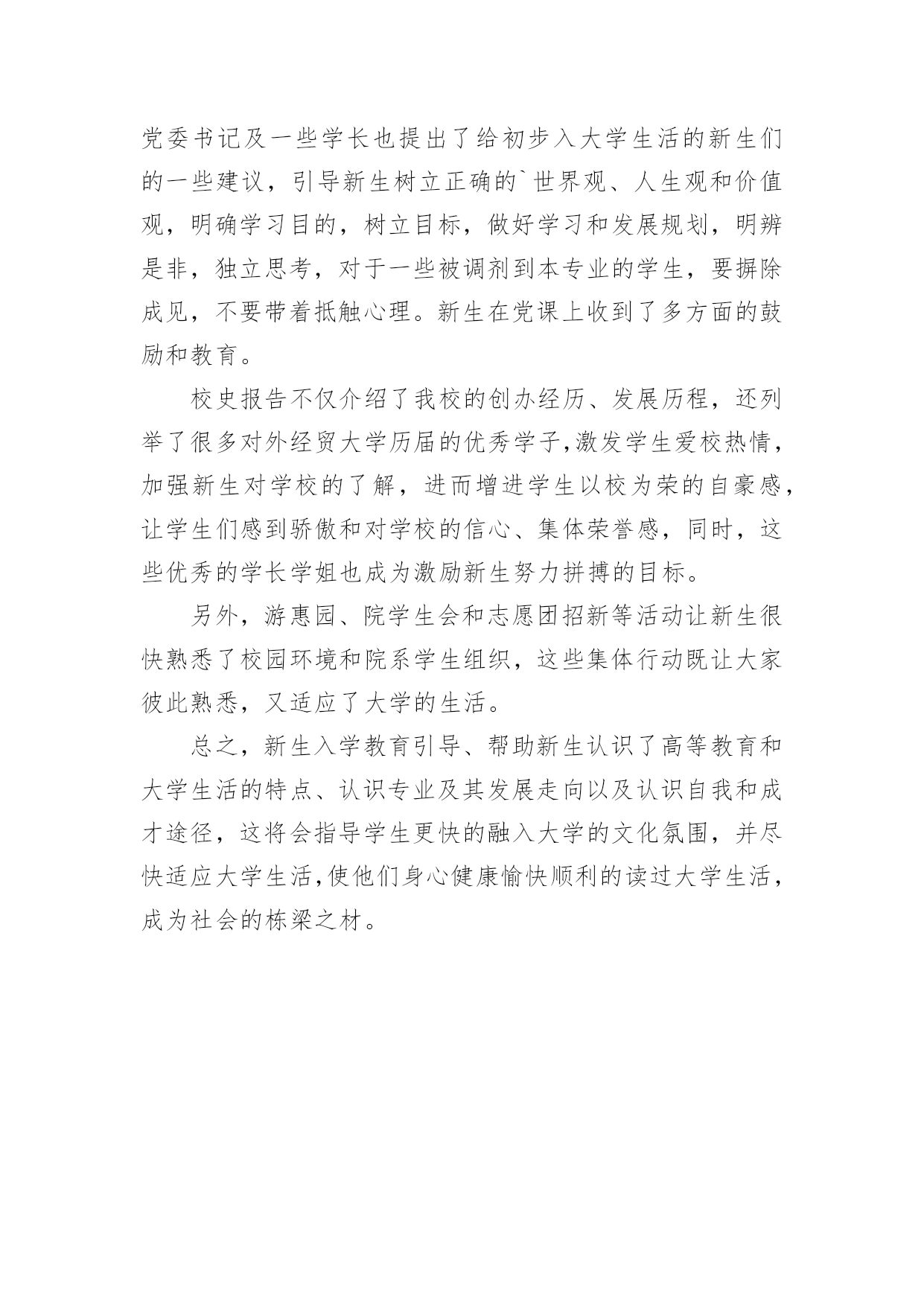 党委书记及一些学长也提出了给初步入大学生活的新生们的一些建议，引导新生树立正确的`世界观、人生观和价值观，明确学习目的，树立目标，做好学习和发展规划，明辨是非，独立思考，对于一些被调剂到本专业的学生，要摒除成见，不要带着抵触心理。新生在党课上收到了多方面的鼓励和教育。

校史报告不仅介绍了我校的创办经历、发展历程，还列举了很多对外经贸大学历届的优秀学子,激发学生爱校热情，加强新生对学校的了解，进而增进学生以校为荣的自豪感，让学生们感到骄傲和对学校的信心、集体荣誉感，同时，这些优秀的学长学姐也成为激励新生努力拼搏的目标。

另外，游惠园、院学生会和志愿团招新等活动让新生很快熟悉了校园环境和院系学生组织，这些集体行动既让大家彼此熟悉，又适应了大学的生活。

总之，新生入学教育引导、帮助新生认识了高等教育和大学生活的特点、认识专业及其发展走向以及认识自我和成才途径，这将会指导学生更快的融入大学的文化氛围，并尽快适应大学生活,使他们身心健康愉快顺利的读过大学生活，成为社会的栋梁之材。